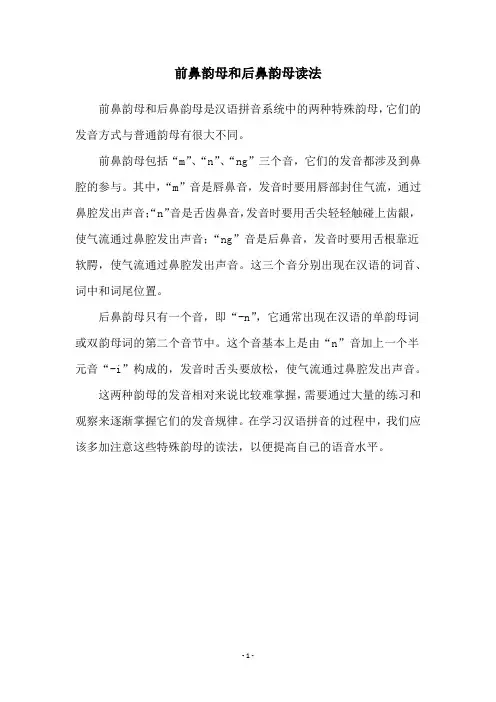 前鼻韵母和后鼻韵母读法

前鼻韵母和后鼻韵母是汉语拼音系统中的两种特殊韵母，它们的发音方式与普通韵母有很大不同。

前鼻韵母包括“m”、“n”、“ng”三个音，它们的发音都涉及到鼻腔的参与。其中，“m”音是唇鼻音，发音时要用唇部封住气流，通过鼻腔发出声音；“n”音是舌齿鼻音，发音时要用舌尖轻轻触碰上齿龈，使气流通过鼻腔发出声音；“ng”音是后鼻音，发音时要用舌根靠近软腭，使气流通过鼻腔发出声音。这三个音分别出现在汉语的词首、词中和词尾位置。

后鼻韵母只有一个音，即“-n”，它通常出现在汉语的单韵母词或双韵母词的第二个音节中。这个音基本上是由“n”音加上一个半元音“-i”构成的，发音时舌头要放松，使气流通过鼻腔发出声音。

这两种韵母的发音相对来说比较难掌握，需要通过大量的练习和观察来逐渐掌握它们的发音规律。在学习汉语拼音的过程中，我们应该多加注意这些特殊韵母的读法，以便提高自己的语音水平。

- 1 -